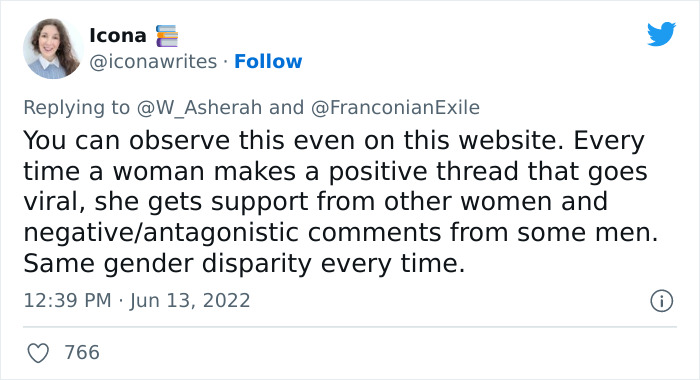 Icona
@iconawrites · Follow

Replying to @W_Asherah and @FranconianExile
You can observe this even on this website. Every time a woman makes a positive thread that goes viral, she gets support from other women and negative/antagonistic comments from some men. Same gender disparity every time.

12:39 PM · Jun 13, 2022

766